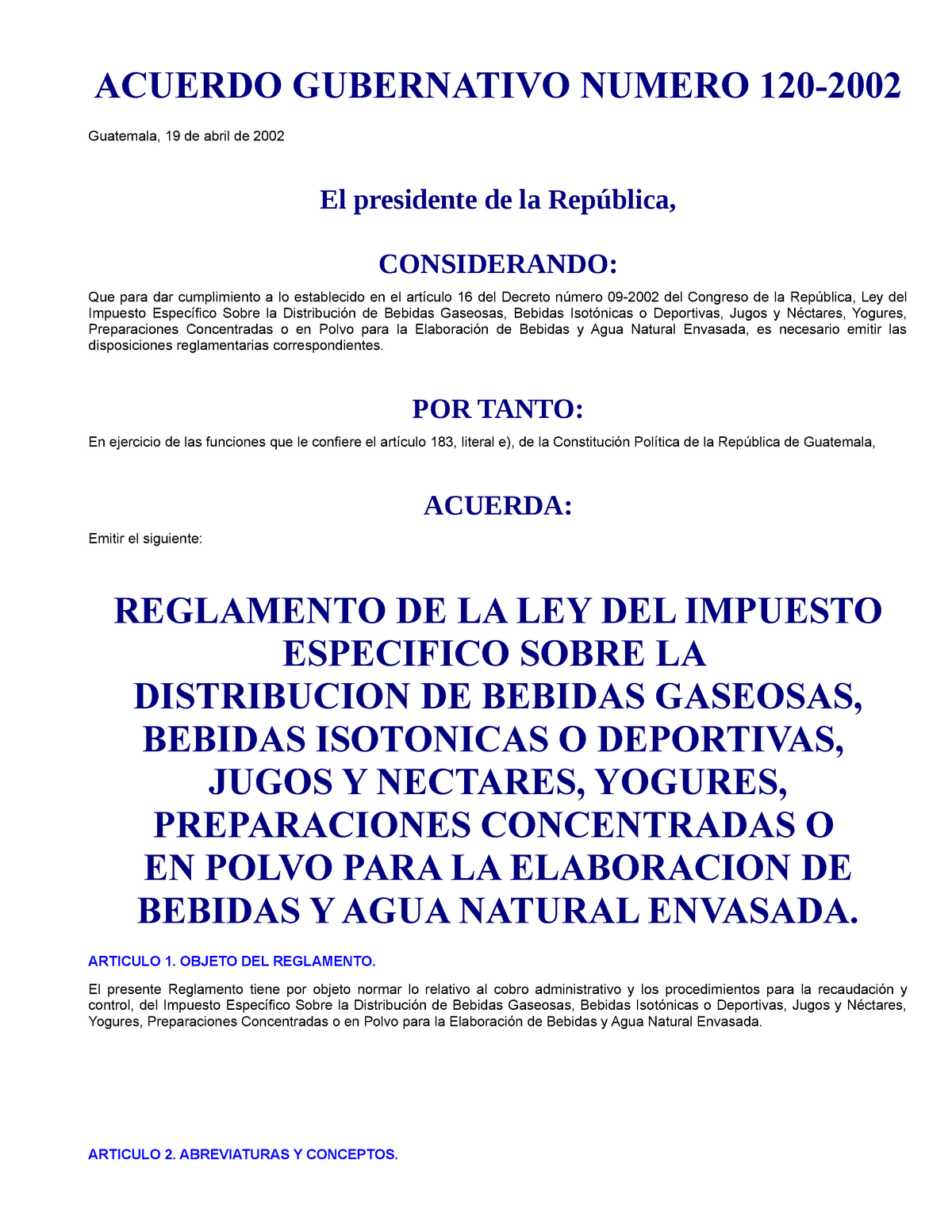 ACUERDO GUBERNATIVO NUMERO 120-2002

Guatemala, 19 de abril de 2002

El presidente de la República,

CONSIDERANDO:

Que para dar cumplimiento a lo establecido en el artículo 16 del Decreto número 09-2002 del Congreso de la República, Ley del Impuesto Específico Sobre la Distribución de Bebidas Gaseosas, Bebidas Isotónicas o Deportivas, Jugos y Néctares, Yogures, Preparaciones Concentradas o en Polvo para la Elaboración de Bebidas y Agua Natural Envasada, es necesario emitir las disposiciones reglamentarias correspondientes.

POR TANTO:

En ejercicio de las funciones que le confiere el artículo 183, literal e), de la Constitución Política de la República de Guatemala,

ACUERDA:

Emitir el siguiente:

REGLAMENTO DE LA LEY DEL IMPUESTO ESPECIFICO SOBRE LA DISTRIBUCION DE BEBIDAS GASEOSAS, BEBIDAS ISOTONICAS O DEPORTIVAS, JUGOS Y NECTARES, YOGURES, PREPARACIONES CONCENTRADAS O EN POLVO PARA LA ELABORACION DE BEBIDAS Y AGUA NATURAL ENVASADA.

ARTICULO 1. OBJETO DEL REGLAMENTO.

El presente Reglamento tiene por objeto normar lo relativo al cobro administrativo y los procedimientos para la recaudación y control, del Impuesto Específico Sobre la Distribución de Bebidas Gaseosas, Bebidas Isotónicas o Deportivas, Jugos y Néctares, Yogures, Preparaciones Concentradas o en Polvo para la Elaboración de Bebidas y Agua Natural Envasada.

ARTICULO 2. ABREVIATURAS Y CONCEPTOS.